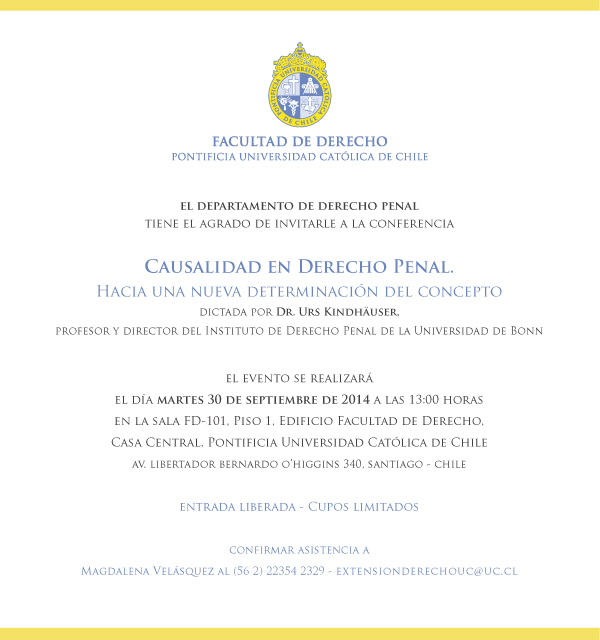 PONTIFICIA UNIVERSIDAD CATÓLICA DE CHILE

FACULTAD DE DERECHO
PONTIFICIA UNIVERSIDAD CATÓLICA DE CHILE

EL DEPARTAMENTO DE DERECHO PENAL
TIENE EL AGRADO DE INVITARLE A LA CONFERENCIA

Causalidad en Derecho Penal.
Hacia una nueva determinación del concepto
dictada por Dr. Urs Kindhäuser,
profesor y director del Instituto de Derecho Penal de la Universidad de Bonn

el evento se realizará
el día martes 30 de septiembre de 2014 a las 13:00 horas
en la sala FD-101, Piso 1, Edificio Facultad de Derecho,
Casa Central, Pontificia Universidad Católica de Chile
av. libertador bernardo o'higgins 340, santiago - chile

entrada liberada - Cupos limitados

confirmar asistencia a
Magdalena Velásquez al (56 2) 22354 2329 - extensionderechouc@uc.cl